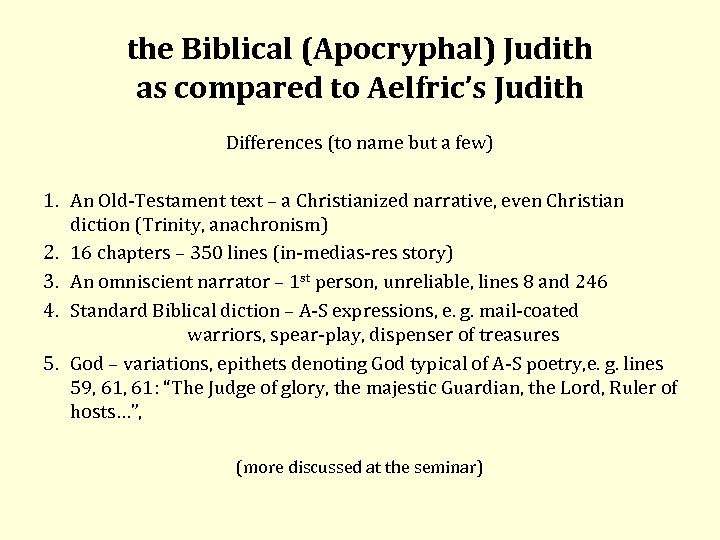 the Biblical (Apocryphal) Judith as compared to Aelfric's Judith

Differences (to name but a few)

1. An Old-Testament text – a Christianized narrative, even Christian diction (Trinity, anachronism)
2. 16 chapters – 350 lines (in-medias-res story)
3. An omniscient narrator – 1$^{st}$ person, unreliable, lines 8 and 246
4. Standard Biblical diction – A-S expressions, e. g. mail-coated warriors, spear-play, dispenser of treasures
5. God – variations, epithets denoting God typical of A-S poetry,e. g. lines 59, 61, 61: "The Judge of glory, the majestic Guardian, the Lord, Ruler of hosts…",

(more discussed at the seminar)